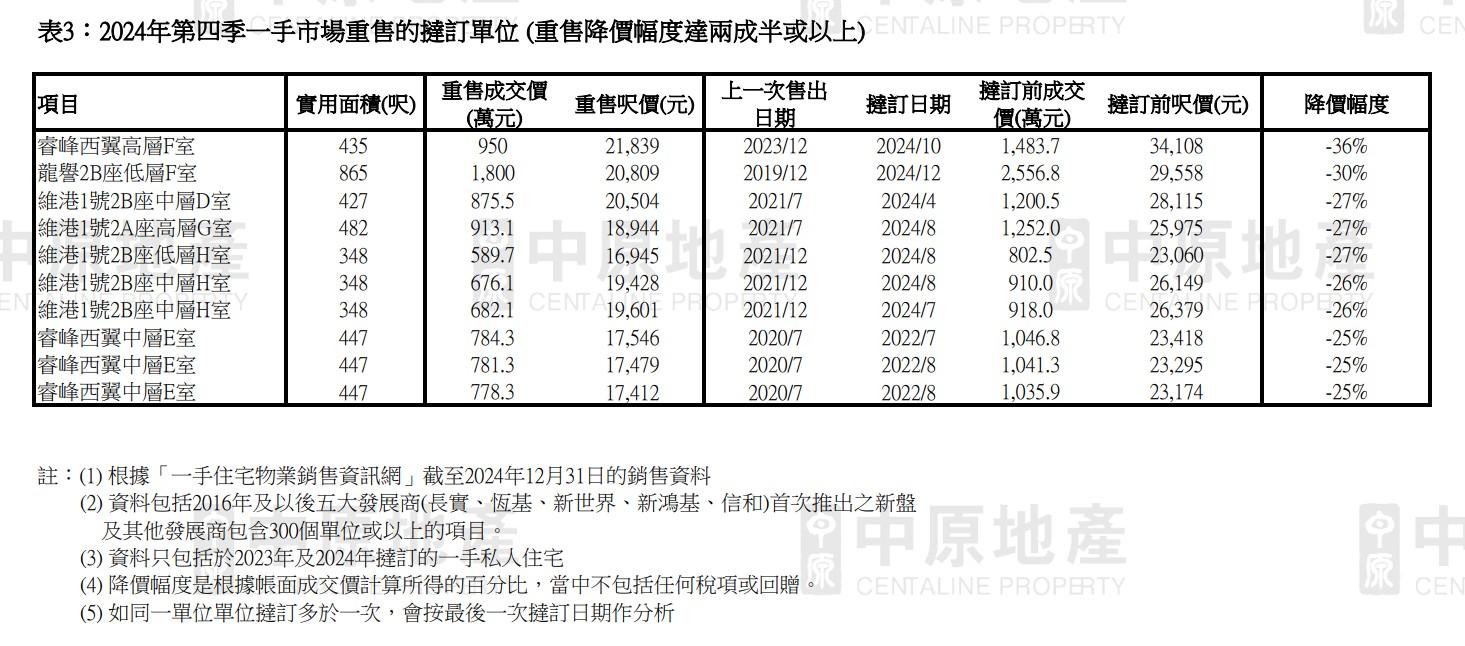 表3：2024年第四季一手市場重售的撻訂單位 (重售降價幅度達兩成半或以上)

| 項目 | 實用面積(呎) | 重售成交價(萬元) | 重售呎價(元) | 上一次售出日期 | 撻訂日期 | 撻訂前成交價(萬元) | 撻訂前呎價(元) | 降價幅度 |
|---|---|---|---|---|---|---|---|---|
| 睿峰西翼高層F室 | 435 | 950 | 21,839 | 2023/12 | 2024/10 | 1,483.7 | 34,108 | -36% |
| 龍譽2B座低層F室 | 865 | 1,800 | 20,809 | 2019/12 | 2024/12 | 2,556.8 | 29,558 | -30% |
| 維港1號2B座中層D室 | 427 | 875.5 | 20,504 | 2021/7 | 2024/4 | 1,200.5 | 28,115 | -27% |
| 維港1號2A座高層G室 | 482 | 913.1 | 18,944 | 2021/7 | 2024/8 | 1,252.0 | 25,975 | -27% |
| 維港1號2B座低層H室 | 348 | 589.7 | 16,945 | 2021/12 | 2024/8 | 802.5 | 23,060 | -27% |
| 維港1號2B座中層H室 | 348 | 676.1 | 19,428 | 2021/12 | 2024/8 | 910.0 | 26,149 | -26% |
| 維港1號2B座中層H室 | 348 | 682.1 | 19,601 | 2021/12 | 2024/7 | 918.0 | 26,379 | -26% |
| 睿峰西翼中層E室 | 447 | 784.3 | 17,546 | 2020/7 | 2022/7 | 1,046.8 | 23,418 | -25% |
| 睿峰西翼中層E室 | 447 | 781.3 | 17,479 | 2020/7 | 2022/8 | 1,041.3 | 23,295 | -25% |
| 睿峰西翼中層E室 | 447 | 778.3 | 17,412 | 2020/7 | 2022/8 | 1,035.9 | 23,174 | -25% |

註：(1) 根據「一手住宅物業銷售資訊網」截至2024年12月31日的銷售資料
(2) 資料包括2016年及以後五大發展商(長實、恆基、新世界、新鴻基、信和)首次推出之新盤及其他發展商包含300個單位或以上的項目。
(3) 資料只包括於2023年及2024年撻訂的一手私人住宅
(4) 降價幅度是根據帳面成交價計算所得的百分比，當中不包括任何稅項或回贈。
(5) 如同一單位單位撻訂多於一次，會按最後一次撻訂日期作分析

中原地產 CENTALINE PROPERTY